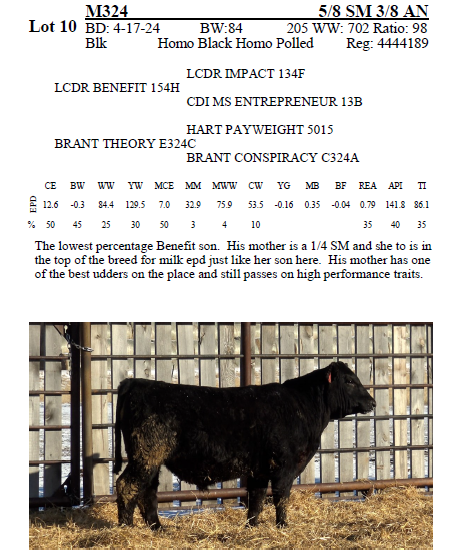 Lot 10 M324 5/8 SM 3/8 AN
BD: 4-17-24 BW:84 205 WW: 702 Ratio: 98
Blk Homo Black Homo Polled Reg: 4444189

LCDR IMPACT 134F
LCDR BENEFIT 154H
CDI MS ENTREPRENEUR 13B

HART PAYWEIGHT 5015
BRANT THEORY E324C
BRANT CONSPIRACY C324A

| | CE | BW | WW | YW | MCE | MM | MWW | CW | YG | MB | BF | REA | API | TI |
|---|---|---|---|---|---|---|---|---|---|---|---|---|---|---|
| EPD | 12.6 | -0.3 | 84.4 | 129.5 | 7.0 | 32.9 | 75.9 | 53.5 | -0.16 | 0.35 | -0.04 | 0.79 | 141.8 | 86.1 |
| % | 50 | 45 | 25 | 30 | 50 | 3 | 4 | 10 | | | | 35 | 40 | 35 |

The lowest percentage Benefit son. His mother is a 1/4 SM and she to is in the top of the breed for milk epd just like her son here. His mother has one of the best udders on the place and still passes on high performance traits.